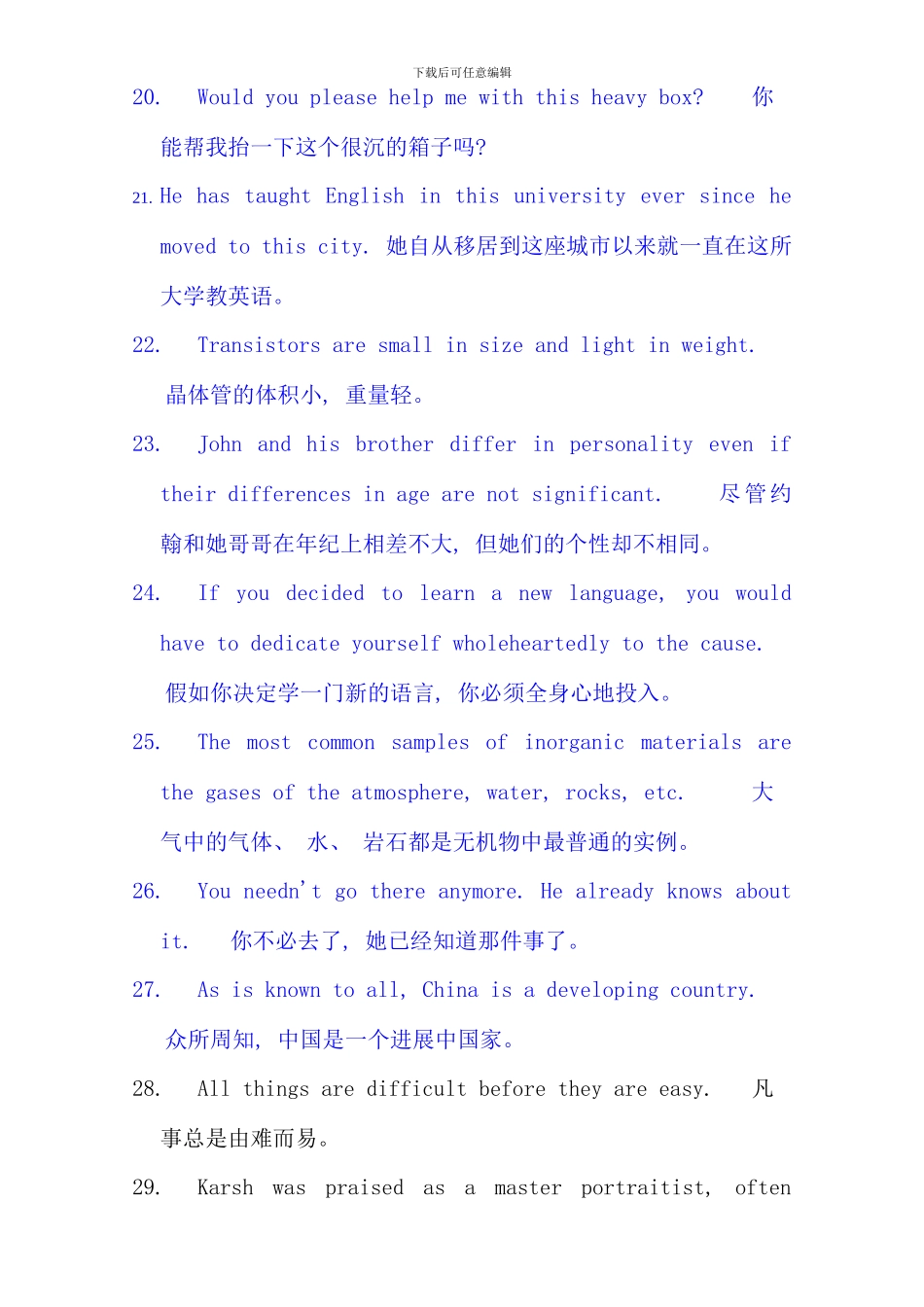 下载后可任意编辑

20. Would you please help me with this heavy box? 你能帮我抬一下这个很沉的箱子吗?

21. He has taught English in this university ever since he moved to this city. 她自从移居到这座城市以来就一直在这所大学教英语。

22. Transistors are small in size and light in weight. 晶体管的体积小, 重量轻。

23. John and his brother differ in personality even if their differences in age are not significant. 尽管约翰和她哥哥在年纪上相差不大, 但她们的个性却不相同。

24. If you decided to learn a new language, you would have to dedicate yourself wholeheartedly to the cause. 假如你决定学一门新的语言, 你必须全身心地投入。

25. The most common samples of inorganic materials are the gases of the atmosphere, water, rocks, etc. 大气中的气体、 水、 岩石都是无机物中最普通的实例。

26. You needn't go there anymore. He already knows about it. 你不必去了, 她已经知道那件事了。

27. As is known to all, China is a developing country. 众所周知, 中国是一个进展中国家。

28. All things are difficult before they are easy. 凡事总是由难而易。

29. Karsh was praised as a master portraitist, often